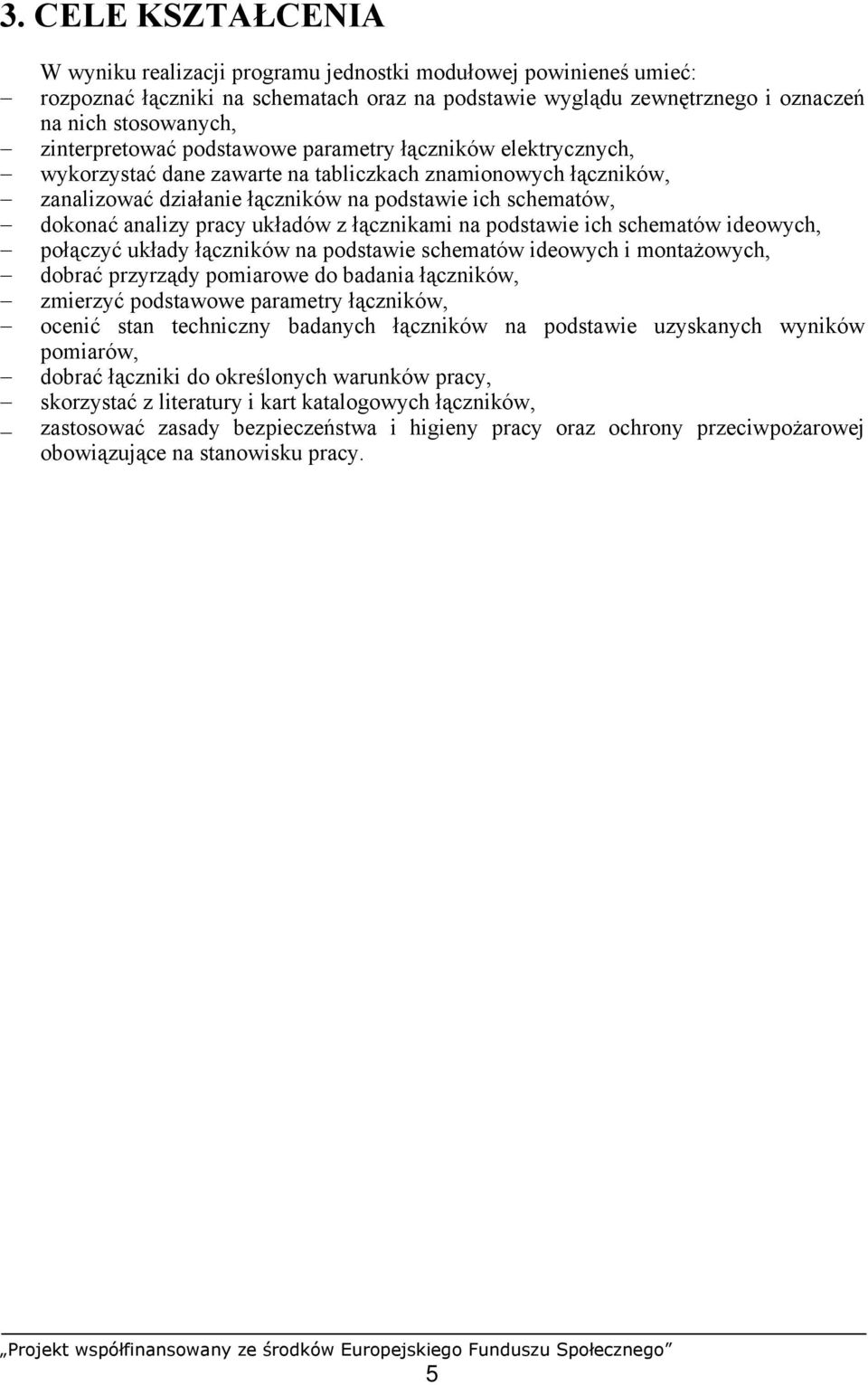 3. CELE KSZTAŁCENIA

W wyniku realizacji programu jednostki modułowej powinieneś umieć:

– rozpoznać łączniki na schematach oraz na podstawie wyglądu zewnętrznego i oznaczeń na nich stosowanych,
– zinterpretować podstawowe parametry łączników elektrycznych,
– wykorzystać dane zawarte na tabliczkach znamionowych łączników,
– zanalizować działanie łączników na podstawie ich schematów,
– dokonać analizy pracy układów z łącznikami na podstawie ich schematów ideowych,
– połączyć układy łączników na podstawie schematów ideowych i montażowych,
– dobrać przyrządy pomiarowe do badania łączników,
– zmierzyć podstawowe parametry łączników,
– ocenić stan techniczny badanych łączników na podstawie uzyskanych wyników pomiarów,
– dobrać łączniki do określonych warunków pracy,
– skorzystać z literatury i kart katalogowych łączników,
– zastosować zasady bezpieczeństwa i higieny pracy oraz ochrony przeciwpożarowej obowiązujące na stanowisku pracy.

„Projekt współfinansowany ze środków Europejskiego Funduszu Społecznego”

5